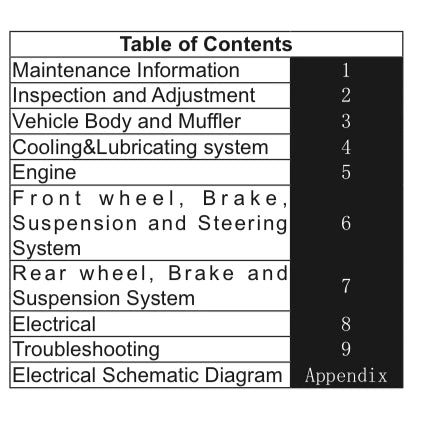 | Table of Contents | |
|---|---|
| Maintenance Information | 1 |
| Inspection and Adjustment | 2 |
| Vehicle Body and Muffler | 3 |
| Cooling&Lubricating system | 4 |
| Engine | 5 |
| Front wheel, Brake, Suspension and Steering System | 6 |
| Rear wheel, Brake and Suspension System | 7 |
| Electrical | 8 |
| Troubleshooting | 9 |
| Electrical Schematic Diagram | Appendix |